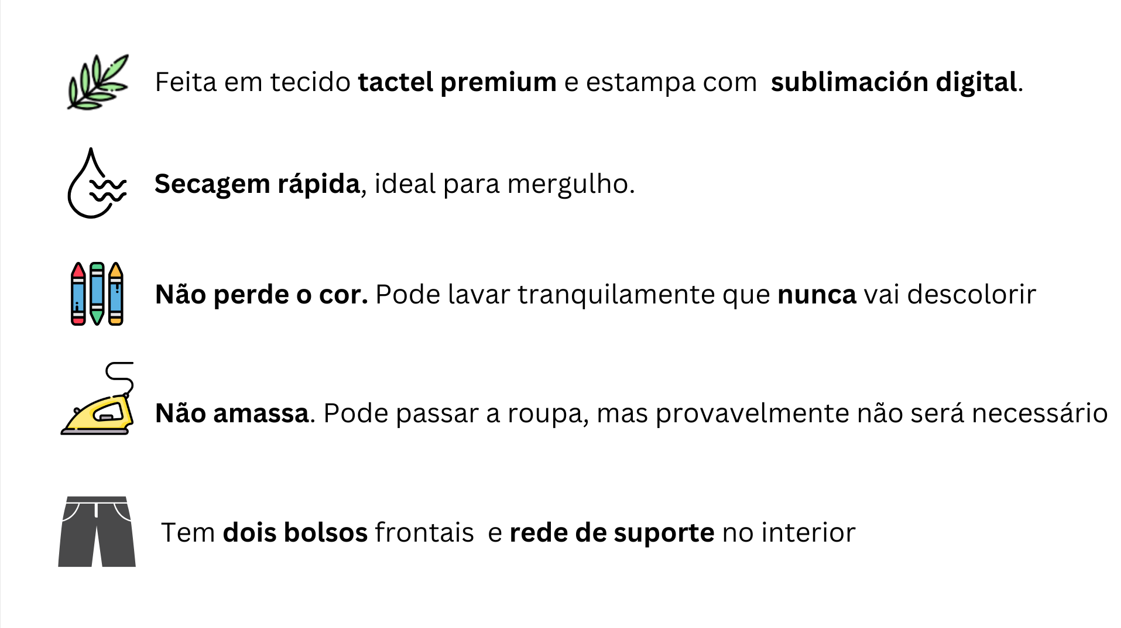 Feita em tecido tactel premium e estampa com sublimación digital.

Secagem rápida, ideal para mergulho.

Não perde o cor. Pode lavar tranquilamente que nunca vai descolorir

Não amassa. Pode passar a roupa, mas provavelmente não será necessário

Tem dois bolsos frontais e rede de suporte no interior